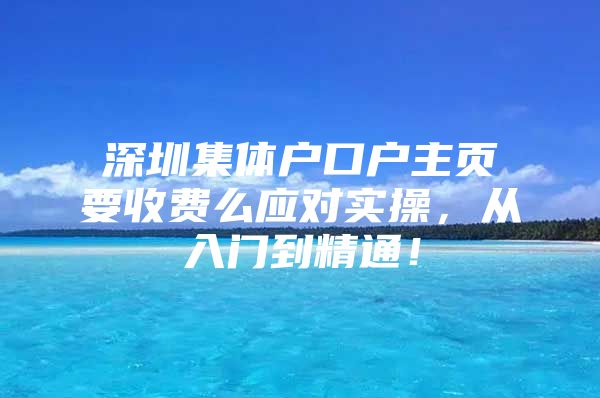 深圳集体户口户主页要收费么应对实操，从入门到精通！